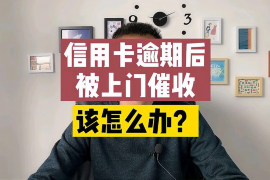 9 3

信用卡逾期后
被上门催收

该怎么办?